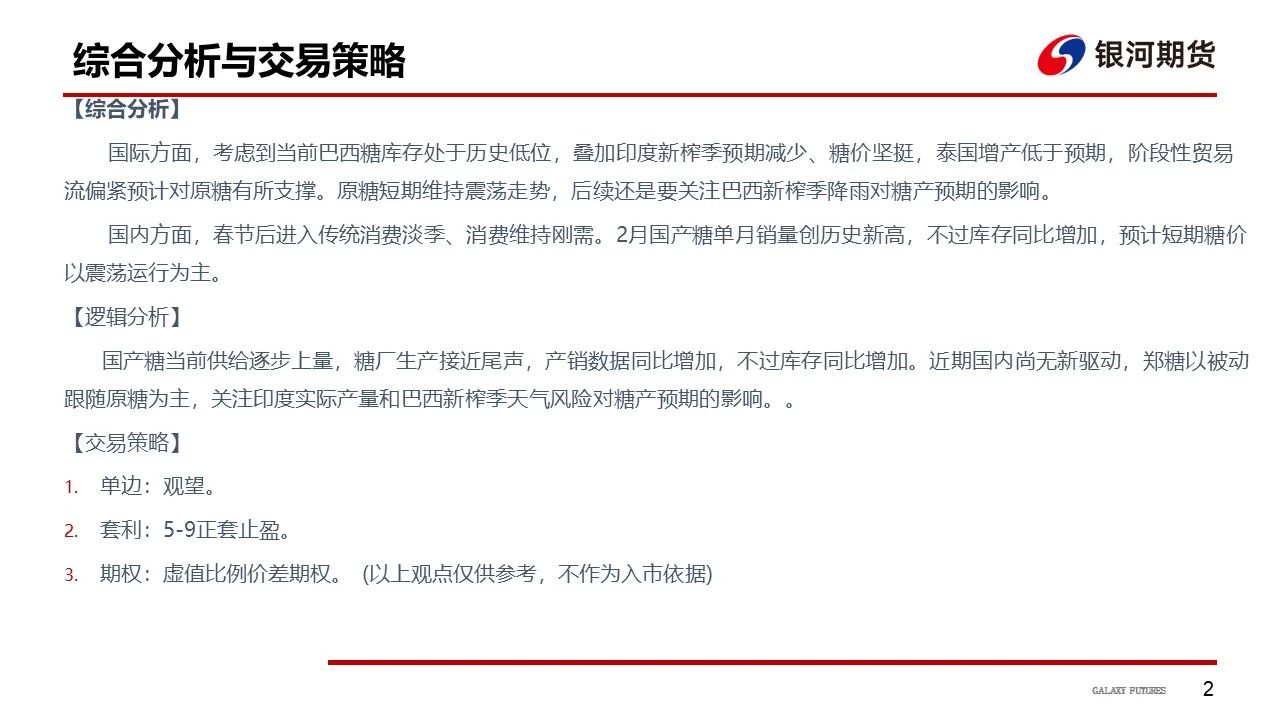 综合分析与交易策略

银河期货

【综合分析】

国际方面，考虑到当前巴西糖库存处于历史低位，叠加印度新榨季预期减少、糖价坚挺，泰国增产低于预期，阶段性贸易流偏紧预计对原糖有所支撑。原糖短期维持震荡走势，后续还是要关注巴西新榨季降雨对糖产预期的影响。

国内方面，春节后进入传统消费淡季、消费维持刚需。2月国产糖单月销量创历史新高，不过库存同比增加，预计短期糖价以震荡运行为主。

【逻辑分析】

国产糖当前供给逐步上量，糖厂生产接近尾声，产销数据同比增加，不过库存同比增加。近期国内尚无新驱动，郑糖以被动跟随原糖为主，关注印度实际产量和巴西新榨季天气风险对糖产预期的影响。。

【交易策略】

1. 单边：观望。

2. 套利：5-9正套止盈。

3. 期权：虚值比例价差期权。 (以上观点仅供参考，不作为入市依据)

GALAXY FUTURES 2